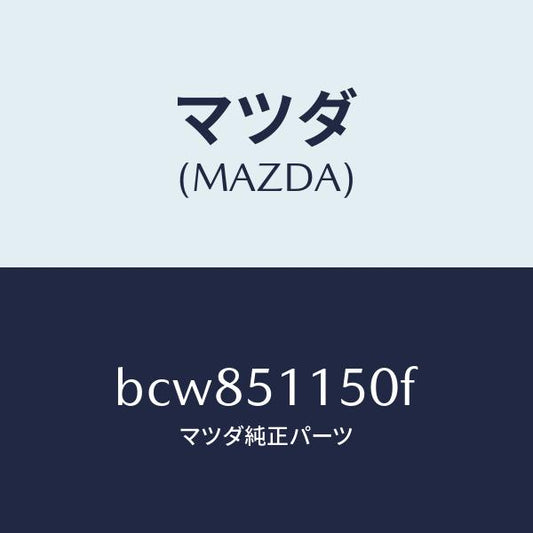 マツダ
(MAZDA)

bcw851150f
マツダ純正パーツ